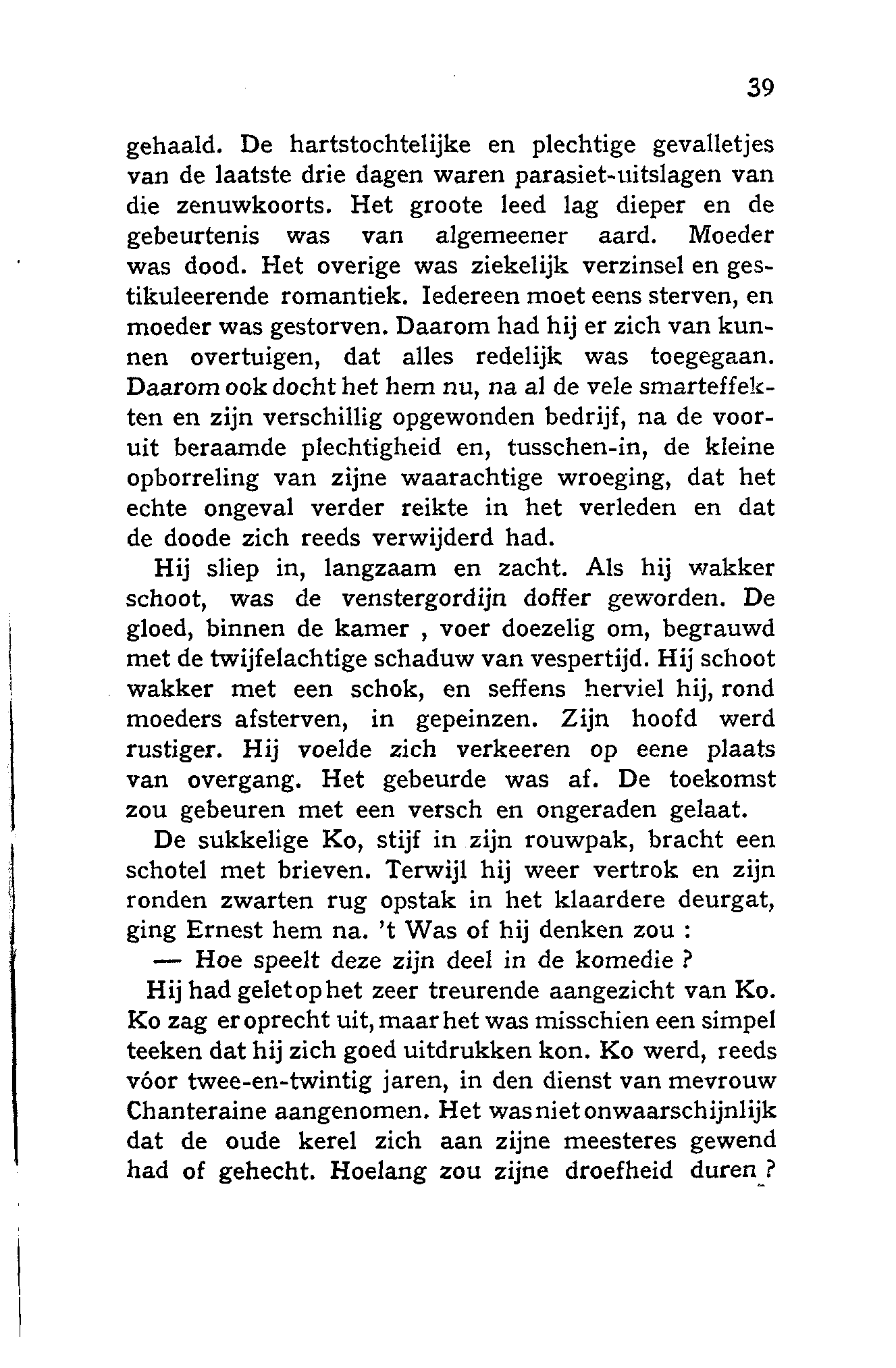 39

gehaald. De hartstochtelijke en plechtige gevalletjes van de laatste drie dagen waren parasiet-uitslagen van die zenuwkoorts. Het groote leed lag dieper en de gebeurtenis was van algemeener aard. Moeder was dood. Het overige was ziekelijk verzinsel en gestikuleerende romantiek. Iedereen moet eens sterven, en moeder was gestorven. Daarom had hij er zich van kunnen overtuigen, dat alles redelijk was toegegaan. Daarom ook docht het hem nu, na al de vele smarteffekten en zijn verschillig opgewonden bedrijf, na de vooruit beraamde plechtigheid en, tusschen-in, de kleine opborreling van zijne waarachtige wroeging, dat het echte ongeval verder reikte in het verleden en dat de doode zich reeds verwijderd had.

Hij sliep in, langzaam en zacht. Als hij wakker schoot, was de venstergordijn doffer geworden. De gloed, binnen de kamer , voer doezelig om, begrauwd met de twijfelachtige schaduw van vespertijd. Hij schoot wakker met een schok, en seffens herviel hij, rond moeders afsterven, in gepeinzen. Zijn hoofd werd rustiger. Hij voelde zich verkeeren op eene plaats van overgang. Het gebeurde was af. De toekomst zou gebeuren met een versch en ongeraden gelaat.

De sukkelige Ko, stijf in zijn rouwpak, bracht een schotel met brieven. Terwijl hij weer vertrok en zijn ronden zwarten rug opstak in het klaardere deurgat, ging Ernest hem na. 't Was of hij denken zou :

— Hoe speelt deze zijn deel in de komedie ?

Hij had gelet op het zeer treurende aangezicht van Ko. Ko zag er oprecht uit, maar het was misschien een simpel teeken dat hij zich goed uitdrukken kon. Ko werd, reeds vóor twee-en-twintig jaren, in den dienst van mevrouw Chanteraine aangenomen. Het was niet onwaarschijnlijk dat de oude kerel zich aan zijne meesteres gewend had of gehecht. Hoelang zou zijne droefheid duren ?